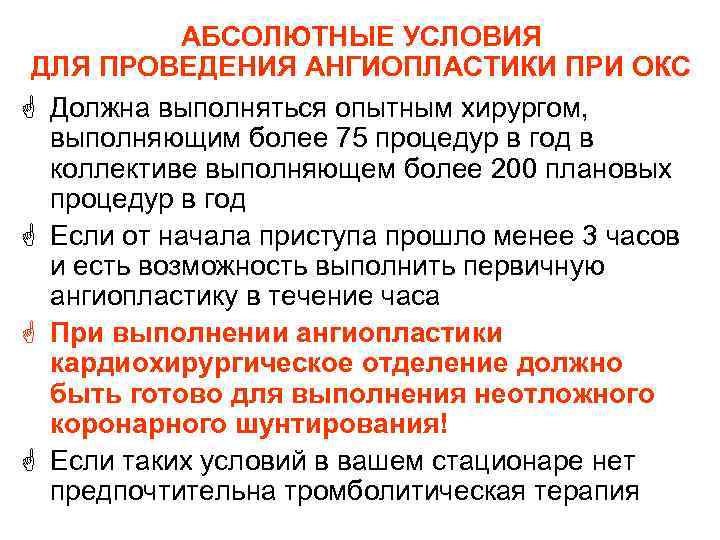 АБСОЛЮТНЫЕ УСЛОВИЯ ДЛЯ ПРОВЕДЕНИЯ АНГИОПЛАСТИКИ ПРИ ОКС

Должна выполняться опытным хирургом, выполняющим более 75 процедур в год в коллективе выполняющем более 200 плановых процедур в год

Если от начала приступа прошло менее 3 часов и есть возможность выполнить первичную ангиопластику в течение часа

При выполнении ангиопластики кардиохирургическое отделение должно быть готово для выполнения неотложного коронарного шунтирования!

Если таких условий в вашем стационаре нет предпочтительна тромболитическая терапия